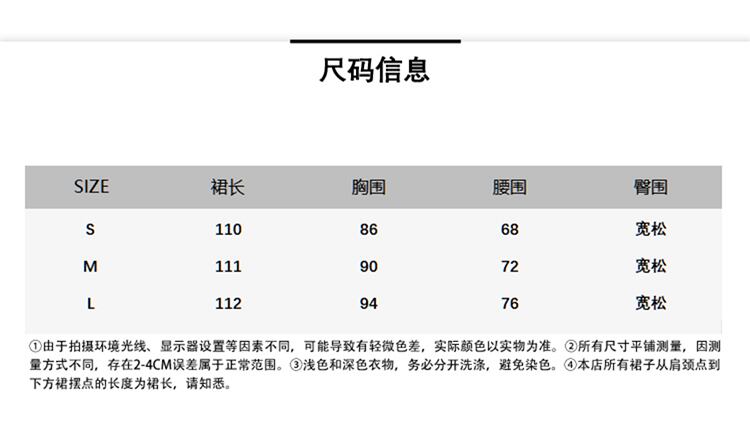 尺码信息

| SIZE | 裙长 | 胸围 | 腰围 | 臀围 |
|---|---|---|---|---|
| S | 110 | 86 | 68 | 宽松 |
| M | 111 | 90 | 72 | 宽松 |
| L | 112 | 94 | 76 | 宽松 |

①由于拍摄环境光线、显示器设置等因素不同，可能导致有轻微色差，实际颜色以实物为准。②所有尺寸平铺测量，因测量方式不同，存在2-4CM误差属于正常范围。③浅色和深色衣物，务必分开洗涤，避免染色。④本店所有裙子从肩颈点到下方裙摆点的长度为裙长，请知悉。